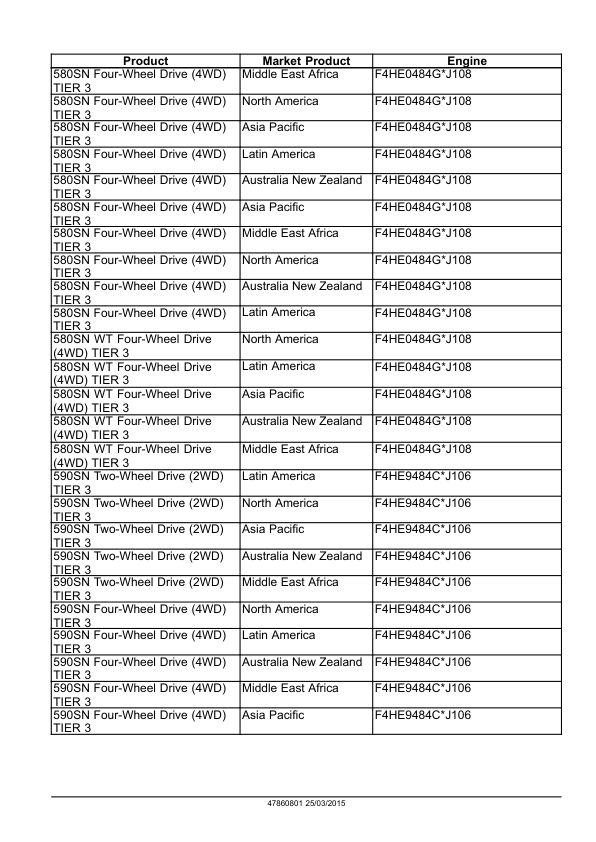 | Product | Market Product | Engine |
|---|---|---|
| 580SN Four-Wheel Drive (4WD) TIER 3 | Middle East Africa | F4HE0484G*J108 |
| 580SN Four-Wheel Drive (4WD) TIER 3 | North America | F4HE0484G*J108 |
| 580SN Four-Wheel Drive (4WD) TIER 3 | Asia Pacific | F4HE0484G*J108 |
| 580SN Four-Wheel Drive (4WD) TIER 3 | Latin America | F4HE0484G*J108 |
| 580SN Four-Wheel Drive (4WD) TIER 3 | Australia New Zealand | F4HE0484G*J108 |
| 580SN Four-Wheel Drive (4WD) TIER 3 | Asia Pacific | F4HE0484G*J108 |
| 580SN Four-Wheel Drive (4WD) TIER 3 | Middle East Africa | F4HE0484G*J108 |
| 580SN Four-Wheel Drive (4WD) TIER 3 | North America | F4HE0484G*J108 |
| 580SN Four-Wheel Drive (4WD) TIER 3 | Australia New Zealand | F4HE0484G*J108 |
| 580SN Four-Wheel Drive (4WD) TIER 3 | Latin America | F4HE0484G*J108 |
| 580SN WT Four-Wheel Drive (4WD) TIER 3 | North America | F4HE0484G*J108 |
| 580SN WT Four-Wheel Drive (4WD) TIER 3 | Latin America | F4HE0484G*J108 |
| 580SN WT Four-Wheel Drive (4WD) TIER 3 | Asia Pacific | F4HE0484G*J108 |
| 580SN WT Four-Wheel Drive (4WD) TIER 3 | Australia New Zealand | F4HE0484G*J108 |
| 580SN WT Four-Wheel Drive (4WD) TIER 3 | Middle East Africa | F4HE0484G*J108 |
| 590SN Two-Wheel Drive (2WD) TIER 3 | Latin America | F4HE9484C*J106 |
| 590SN Two-Wheel Drive (2WD) TIER 3 | North America | F4HE9484C*J106 |
| 590SN Two-Wheel Drive (2WD) TIER 3 | Asia Pacific | F4HE9484C*J106 |
| 590SN Two-Wheel Drive (2WD) TIER 3 | Australia New Zealand | F4HE9484C*J106 |
| 590SN Two-Wheel Drive (2WD) TIER 3 | Middle East Africa | F4HE9484C*J106 |
| 590SN Four-Wheel Drive (4WD) TIER 3 | North America | F4HE9484C*J106 |
| 590SN Four-Wheel Drive (4WD) TIER 3 | Latin America | F4HE9484C*J106 |
| 590SN Four-Wheel Drive (4WD) TIER 3 | Australia New Zealand | F4HE9484C*J106 |
| 590SN Four-Wheel Drive (4WD) TIER 3 | Middle East Africa | F4HE9484C*J106 |
| 590SN Four-Wheel Drive (4WD) TIER 3 | Asia Pacific | F4HE9484C*J106 |

47860801 25/03/2015